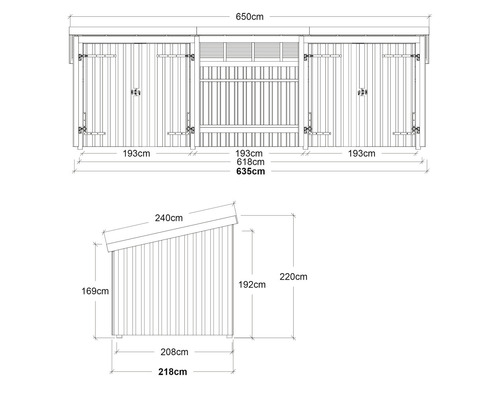 650cm

193cm
193cm
193cm
618cm
635cm

240cm
169cm
192cm
220cm
208cm
218cm